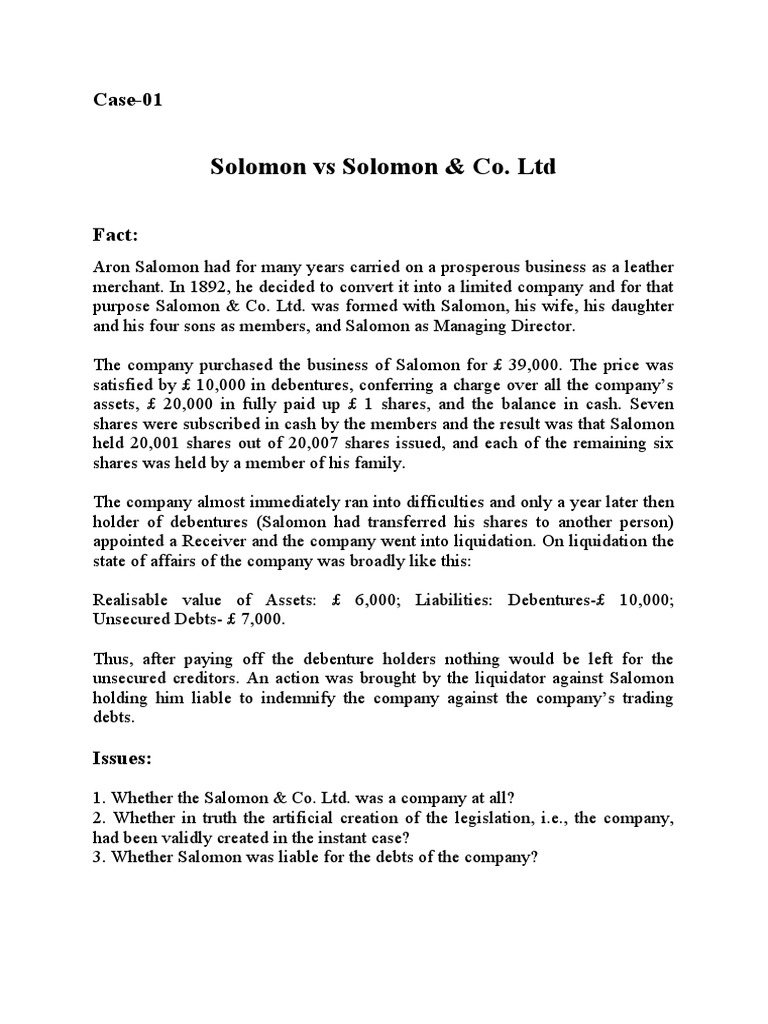 Case-01

Solomon vs Solomon & Co. Ltd

Fact:

Aron Salomon had for many years carried on a prosperous business as a leather merchant. In 1892, he decided to convert it into a limited company and for that purpose Salomon & Co. Ltd. was formed with Salomon, his wife, his daughter and his four sons as members, and Salomon as Managing Director.

The company purchased the business of Salomon for £ 39,000. The price was satisfied by £ 10,000 in debentures, conferring a charge over all the company's assets, £ 20,000 in fully paid up £ 1 shares, and the balance in cash. Seven shares were subscribed in cash by the members and the result was that Salomon held 20,001 shares out of 20,007 shares issued, and each of the remaining six shares was held by a member of his family.

The company almost immediately ran into difficulties and only a year later then holder of debentures (Salomon had transferred his shares to another person) appointed a Receiver and the company went into liquidation. On liquidation the state of affairs of the company was broadly like this:

Realisable value of Assets: £ 6,000; Liabilities: Debentures-£ 10,000; Unsecured Debts- £ 7,000.

Thus, after paying off the debenture holders nothing would be left for the unsecured creditors. An action was brought by the liquidator against Salomon holding him liable to indemnify the company against the company's trading debts.

Issues:

1. Whether the Salomon & Co. Ltd. was a company at all?
2. Whether in truth the artificial creation of the legislation, i.e., the company, had been validly created in the instant case?
3. Whether Salomon was liable for the debts of the company?